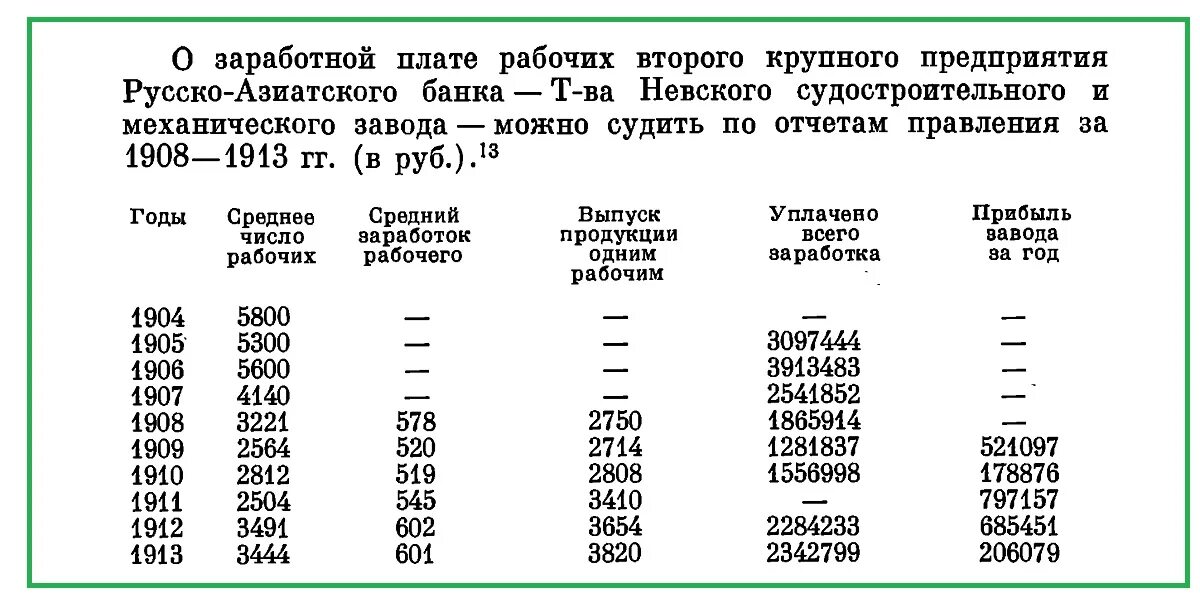 О заработной плате рабочих второго крупного предприятия Русско-Азиатского банка — Т-ва Невского судостроительного и механического завода — можно судить по отчетам правления за 1908—1913 гг. (в руб.).$^{13}$

| Годы | Среднее число рабочих | Средний заработок рабочего | Выпуск продукции одним рабочим | Уплачено всего заработка | Прибыль завода за год |
|---|---|---|---|---|---|
| 1904 | 5800 | — | — | — | — |
| 1905 | 5300 | — | — | 3097444 | — |
| 1906 | 5600 | — | — | 3913483 | — |
| 1907 | 4140 | — | — | 2541852 | — |
| 1908 | 3221 | 578 | 2750 | 1865914 | — |
| 1909 | 2564 | 520 | 2714 | 1281837 | 521097 |
| 1910 | 2812 | 519 | 2808 | 1556998 | 178876 |
| 1911 | 2504 | 545 | 3410 | — | 797157 |
| 1912 | 3491 | 602 | 3654 | 2284233 | 685451 |
| 1913 | 3444 | 601 | 3820 | 2342799 | 206079 |